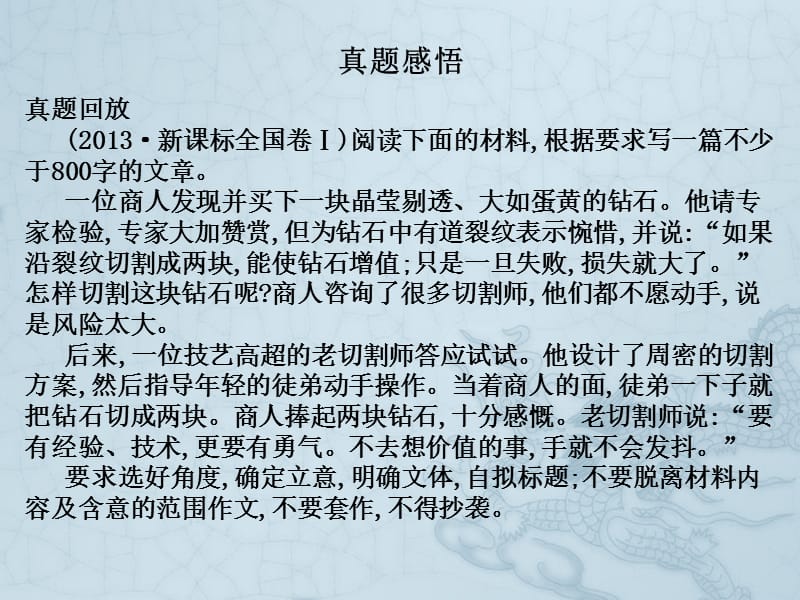 真题感悟

真题回放

(2013·新课标全国卷Ⅰ)阅读下面的材料,根据要求写一篇不少于800字的文章。

一位商人发现并买下一块晶莹剔透、大如蛋黄的钻石。他请专家检验,专家大加赞赏,但为钻石中有道裂纹表示惋惜,并说:“如果沿裂纹切割成两块,能使钻石增值;只是一旦失败,损失就大了。”怎样切割这块钻石呢?商人咨询了很多切割师,他们都不愿动手,说是风险太大。

后来,一位技艺高超的老切割师答应试试。他设计了周密的切割方案,然后指导年轻的徒弟动手操作。当着商人的面,徒弟一下子就把钻石切成两块。商人捧起两块钻石,十分感慨。老切割师说:“要有经验、技术,更要有勇气。不去想价值的事,手就不会发抖。”

要求选好角度,确定立意,明确文体,自拟标题;不要脱离材料内容及含意的范围作文,不要套作,不得抄袭。